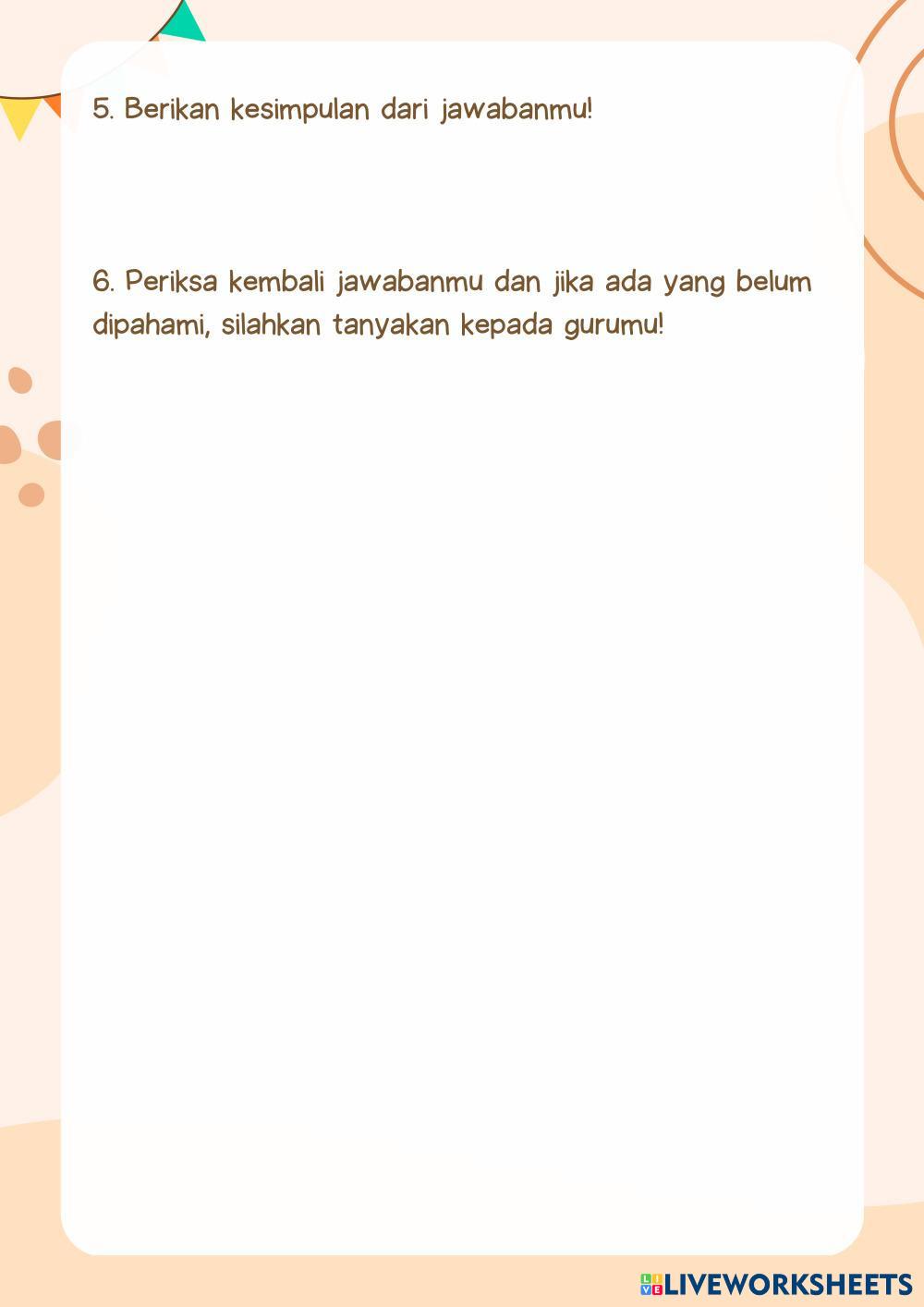 5. Berikan kesimpulan dari jawabanmu!

6. Periksa kembali jawabanmu dan jika ada yang belum dipahami, silahkan tanyakan kepada gurumu!

LIVEWORKSHEETS